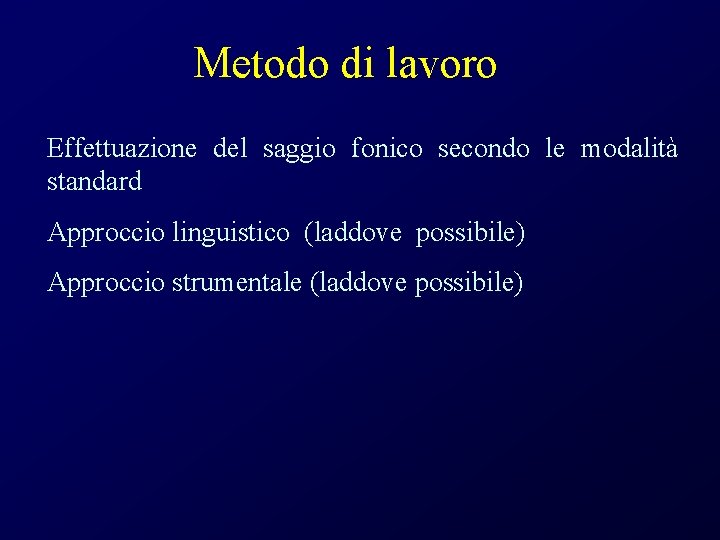 Metodo di lavoro

Effettuazione del saggio fonico secondo le modalità standard

Approccio linguistico (laddove possibile)

Approccio strumentale (laddove possibile)